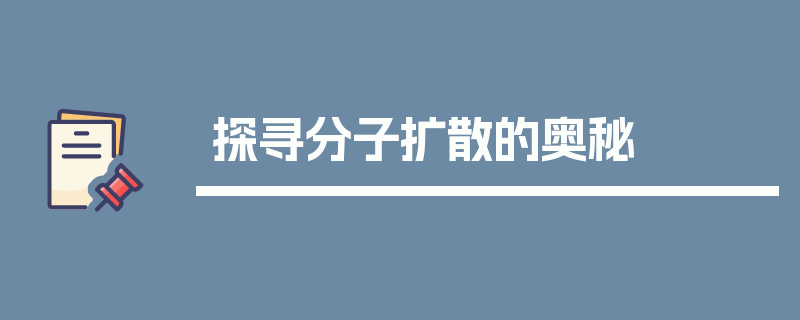 探寻分子扩散的奥秘